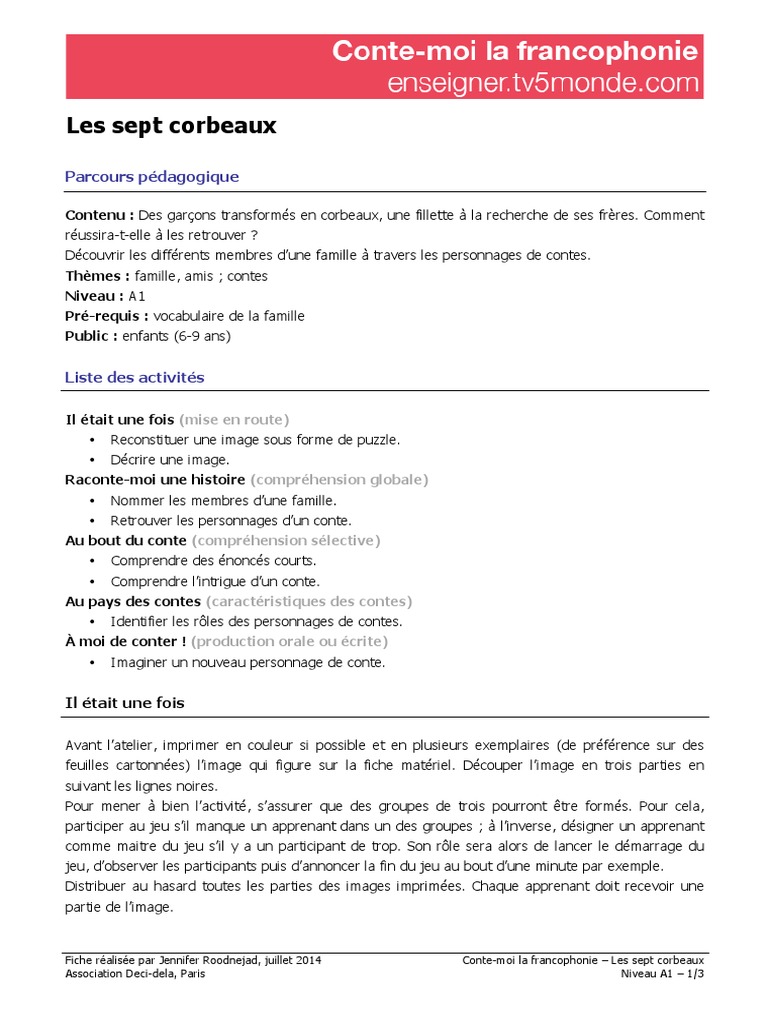 Conte-moi la francophonie
enseigner.tv5monde.com

Les sept corbeaux

Parcours pédagogique

Contenu : Des garçons transformés en corbeaux, une fillette à la recherche de ses frères. Comment réussira-t-elle à les retrouver ?
Découvrir les différents membres d'une famille à travers les personnages de contes.
Thèmes : famille, amis ; contes
Niveau : A1
Pré-requis : vocabulaire de la famille
Public : enfants (6-9 ans)

Liste des activités

Il était une fois (mise en route)
• Reconstituer une image sous forme de puzzle.
• Décrire une image.
Raconte-moi une histoire (compréhension globale)
• Nommer les membres d'une famille.
• Retrouver les personnages d'un conte.
Au bout du conte (compréhension sélective)
• Comprendre des énoncés courts.
• Comprendre l'intrigue d'un conte.
Au pays des contes (caractéristiques des contes)
• Identifier les rôles des personnages de contes.
À moi de conter ! (production orale ou écrite)
• Imaginer un nouveau personnage de conte.

Il était une fois

Avant l'atelier, imprimer en couleur si possible et en plusieurs exemplaires (de préférence sur des feuilles cartonnées) l'image qui figure sur la fiche matériel. Découper l'image en trois parties en suivant les lignes noires.
Pour mener à bien l'activité, s'assurer que des groupes de trois pourront être formés. Pour cela, participer au jeu s'il manque un apprenant dans un des groupes ; à l'inverse, désigner un apprenant comme maitre du jeu s'il y a un participant de trop. Son rôle sera alors de lancer le démarrage du jeu, d'observer les participants puis d'annoncer la fin du jeu au bout d'une minute par exemple.
Distribuer au hasard toutes les parties des images imprimées. Chaque apprenant doit recevoir une partie de l'image.

Fiche réalisée par Jennifer Roodnejad, juillet 2014
Association Deci-dela, Paris

Conte-moi la francophonie – Les sept corbeaux
Niveau A1 – 1/3